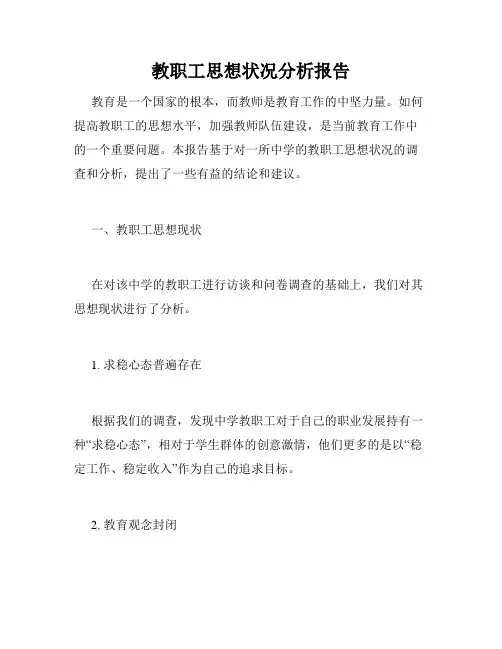 教职工思想状况分析报告

教育是一个国家的根本，而教师是教育工作的中坚力量。如何提高教职工的思想水平，加强教师队伍建设，是当前教育工作中的一个重要问题。本报告基于对一所中学的教职工思想状况的调查和分析，提出了一些有益的结论和建议。

一、教职工思想现状

在对该中学的教职工进行访谈和问卷调查的基础上，我们对其思想现状进行了分析。

1. 求稳心态普遍存在

根据我们的调查，发现中学教职工对于自己的职业发展持有一种“求稳心态”，相对于学生群体的创意激情，他们更多的是以“稳定工作、稳定收入”作为自己的追求目标。

2. 教育观念封闭